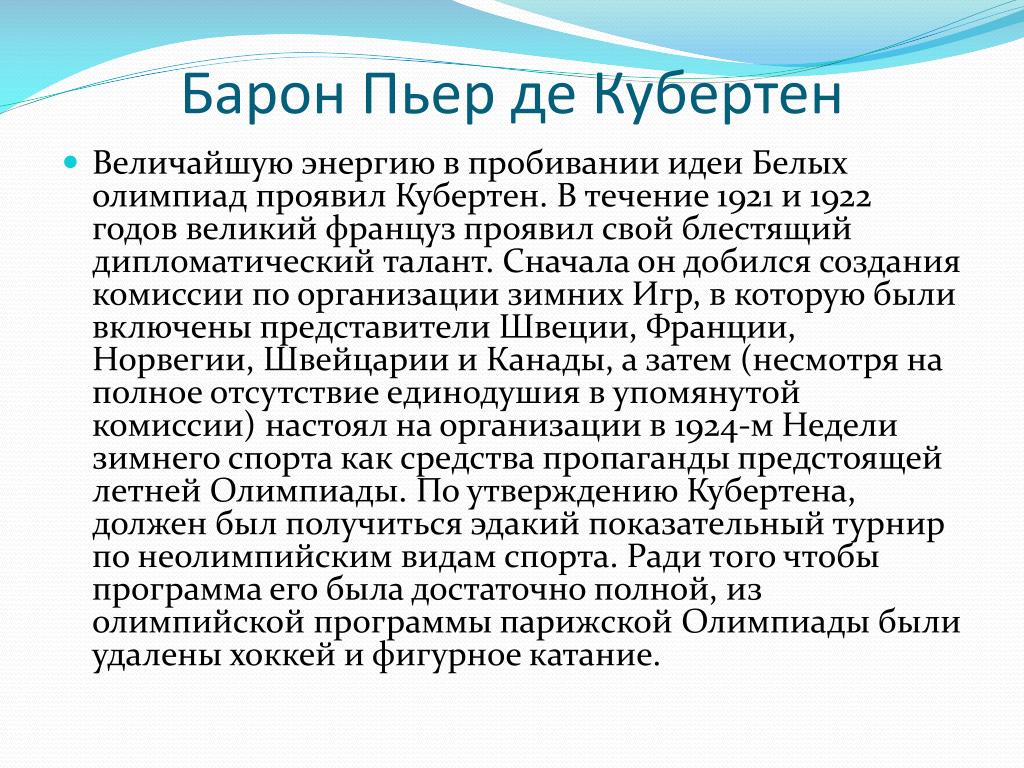 Барон Пьер де Кубертен

Величайшую энергию в пробивании идеи Белых олимпиад проявил Кубертен. В течение 1921 и 1922 годов великий француз проявил свой блестящий дипломатический талант. Сначала он добился создания комиссии по организации зимних Игр, в которую были включены представители Швеции, Франции, Норвегии, Швейцарии и Канады, а затем (несмотря на полное отсутствие единодушия в упомянутой комиссии) настоял на организации в 1924-м Недели зимнего спорта как средства пропаганды предстоящей летней Олимпиады. По утверждению Кубертена, должен был получиться эдакий показательный турнир по неолимпийским видам спорта. Ради того чтобы программа его была достаточно полной, из олимпийской программы парижской Олимпиады были удалены хоккей и фигурное катание.